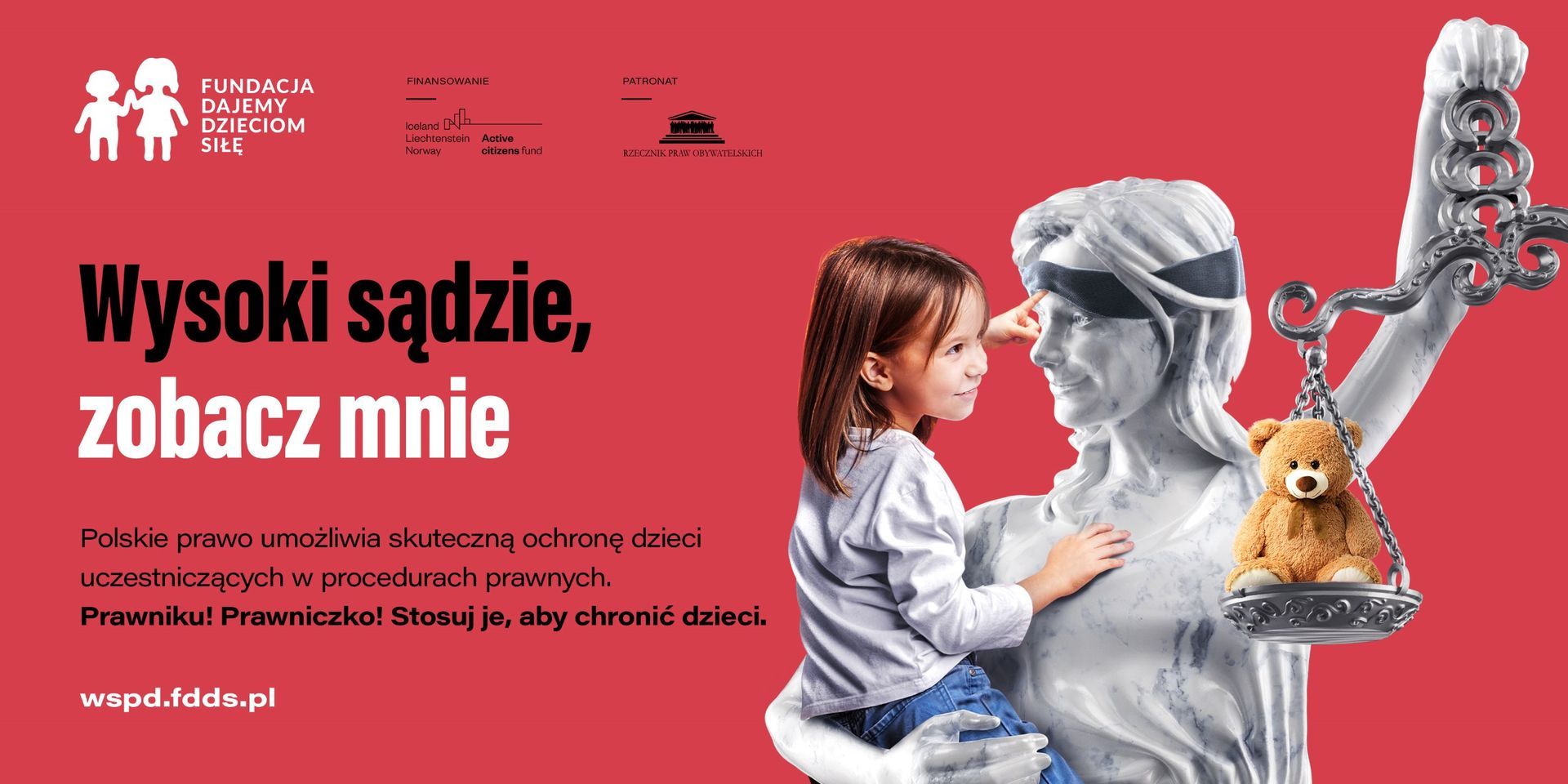 FUNDACJA
DAJEMY
DZIECIOM
SIŁĘ

FINANSOWANIE

Iceland
Liechtenstein
Norway
Active
citizens fund

PATRONAT

RZECZNIK PRAW OBYWATELSKICH

Wysoki sądzie,
zobacz mnie

Polskie prawo umożliwia skuteczną ochronę dzieci uczestniczących w procedurach prawnych.
Prawniku! Prawniczko! Stosuj je, aby chronić dzieci.

wspd.fdds.pl